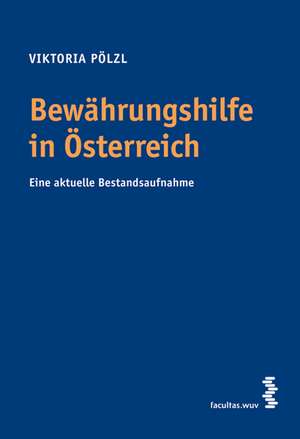 VIKTORIA PÖLZL

Bewährungshilfe in Österreich

Eine aktuelle Bestandsaufnahme

facultas.wuv